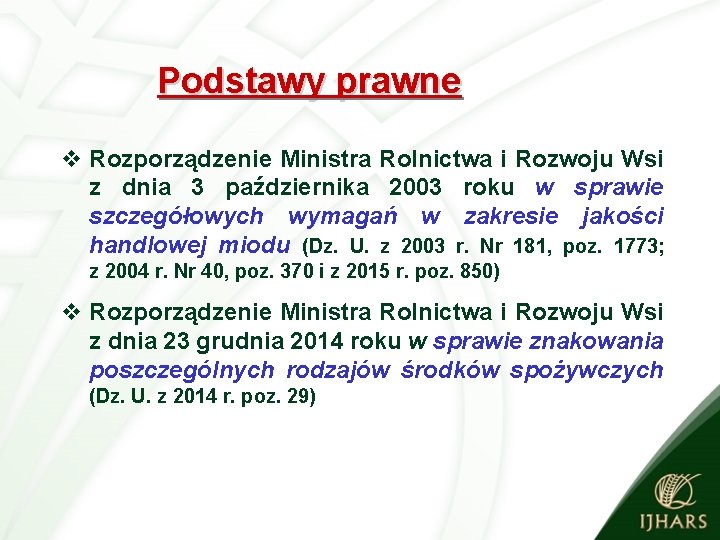 Podstawy prawne

❖ Rozporządzenie Ministra Rolnictwa i Rozwoju Wsi z dnia 3 października 2003 roku w sprawie szczegółowych wymagań w zakresie jakości handlowej miodu (Dz. U. z 2003 r. Nr 181, poz. 1773; z 2004 r. Nr 40, poz. 370 i z 2015 r. poz. 850)

❖ Rozporządzenie Ministra Rolnictwa i Rozwoju Wsi z dnia 23 grudnia 2014 roku w sprawie znakowania poszczególnych rodzajów środków spożywczych (Dz. U. z 2014 r. poz. 29)

IJHARS